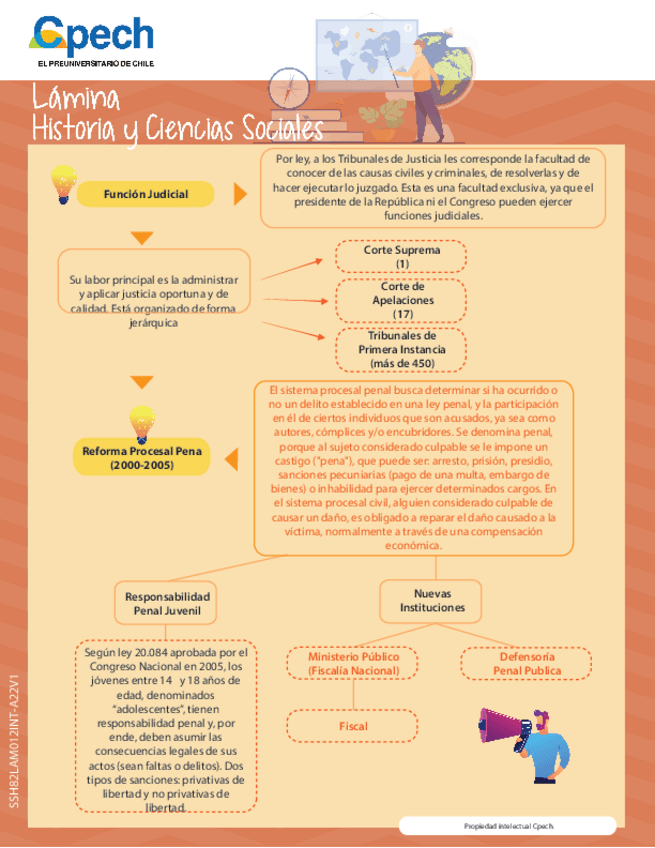 Cpech
EL PREUNIVERSITARIO DE CHILE

Lámina
Historia y Ciencias Sociales

Función Judicial

Por ley, a los Tribunales de Justicia les corresponde la facultad de conocer de las causas civiles y criminales, de resolverlas y de hacer ejecutar lo juzgado. Esta es una facultad exclusiva, ya que el presidente de la República ni el Congreso pueden ejercer funciones judiciales.

Su labor principal es la administrar y aplicar justicia oportuna y de calidad. Está organizado de forma jerárquica

Corte Suprema (1)

Corte de Apelaciones (17)

Tribunales de Primera Instancia (más de 450)

Reforma Procesal Pena (2000-2005)

El sistema procesal penal busca determinar si ha ocurrido o no un delito establecido en una ley penal, y la participación en él de ciertos individuos que son acusados, ya sea como autores, cómplices y/o encubridores. Se denomina penal, porque al sujeto considerado culpable se le impone un castigo ("pena"), que puede ser: arresto, prisión, presidio, sanciones pecuniarias (pago de una multa, embargo de bienes) o inhabilidad para ejercer determinados cargos. En el sistema procesal civil, alguien considerado culpable de causar un daño, es obligado a reparar el daño causado a la víctima, normalmente a través de una compensación económica.

Responsabilidad Penal Juvenil

Nuevas Instituciones

Según ley 20.084 aprobada por el Congreso Nacional en 2005, los jóvenes entre 14 y 18 años de edad, denominados "adolescentes", tienen responsabilidad penal y, por ende, deben asumir las consecuencias legales de sus actos (sean faltas o delitos). Dos tipos de sanciones: privativas de libertad y no privativas de libertad.

Ministerio Público (Fiscalía Nacional)

Defensoría Penal Publica

Fiscal

SSH82LAM012INT-A22V1

Propiedad Intelectual Cpech.